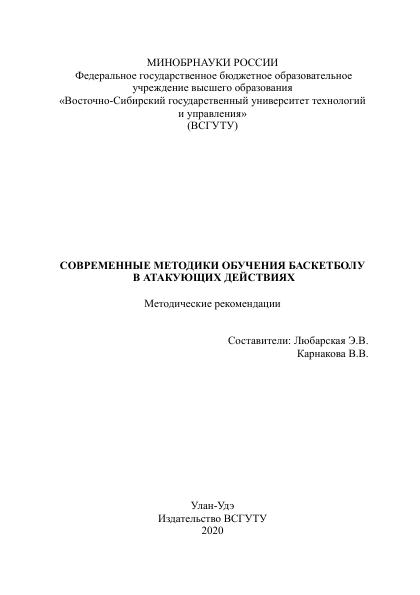 МИНОБРНАУКИ РОССИИ
Федеральное государственное бюджетное образовательное учреждение высшего образования
«Восточно-Сибирский государственный университет технологий и управления»
(ВСГУТУ)

СОВРЕМЕННЫЕ МЕТОДИКИ ОБУЧЕНИЯ БАСКЕТБОЛУ В АТАКУЮЩИХ ДЕЙСТВИЯХ

Методические рекомендации

Составители: Любарская Э.В.
Карнакова В.В.

Улан-Удэ
Издательство ВСГУТУ
2020